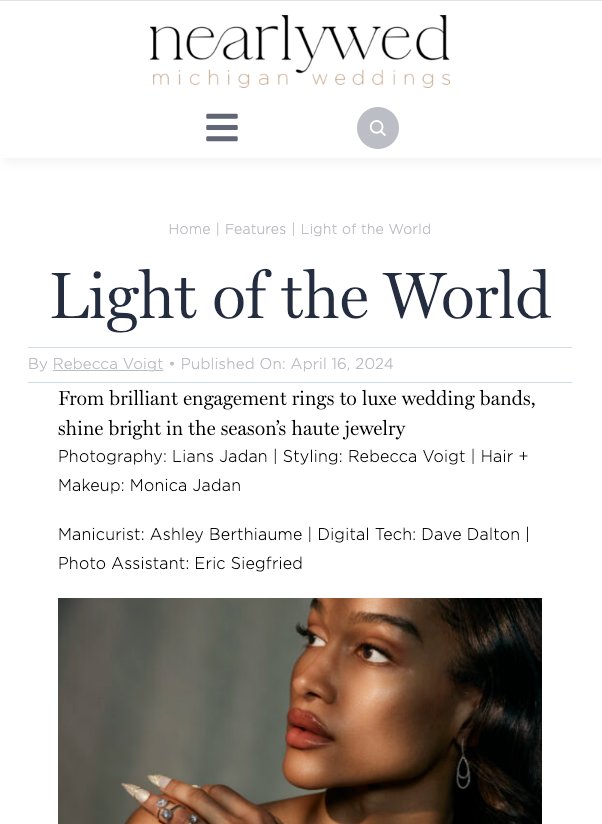 nearlywed
michigan weddings

Home | Features | Light of the World

Light of the World

By Rebecca Voigt • Published On: April 16, 2024

From brilliant engagement rings to luxe wedding bands, shine bright in the season's haute jewelry

Photography: Lians Jadan | Styling: Rebecca Voigt | Hair + Makeup: Monica Jadan

Manicurist: Ashley Berthiaume | Digital Tech: Dave Dalton | Photo Assistant: Eric Siegfried